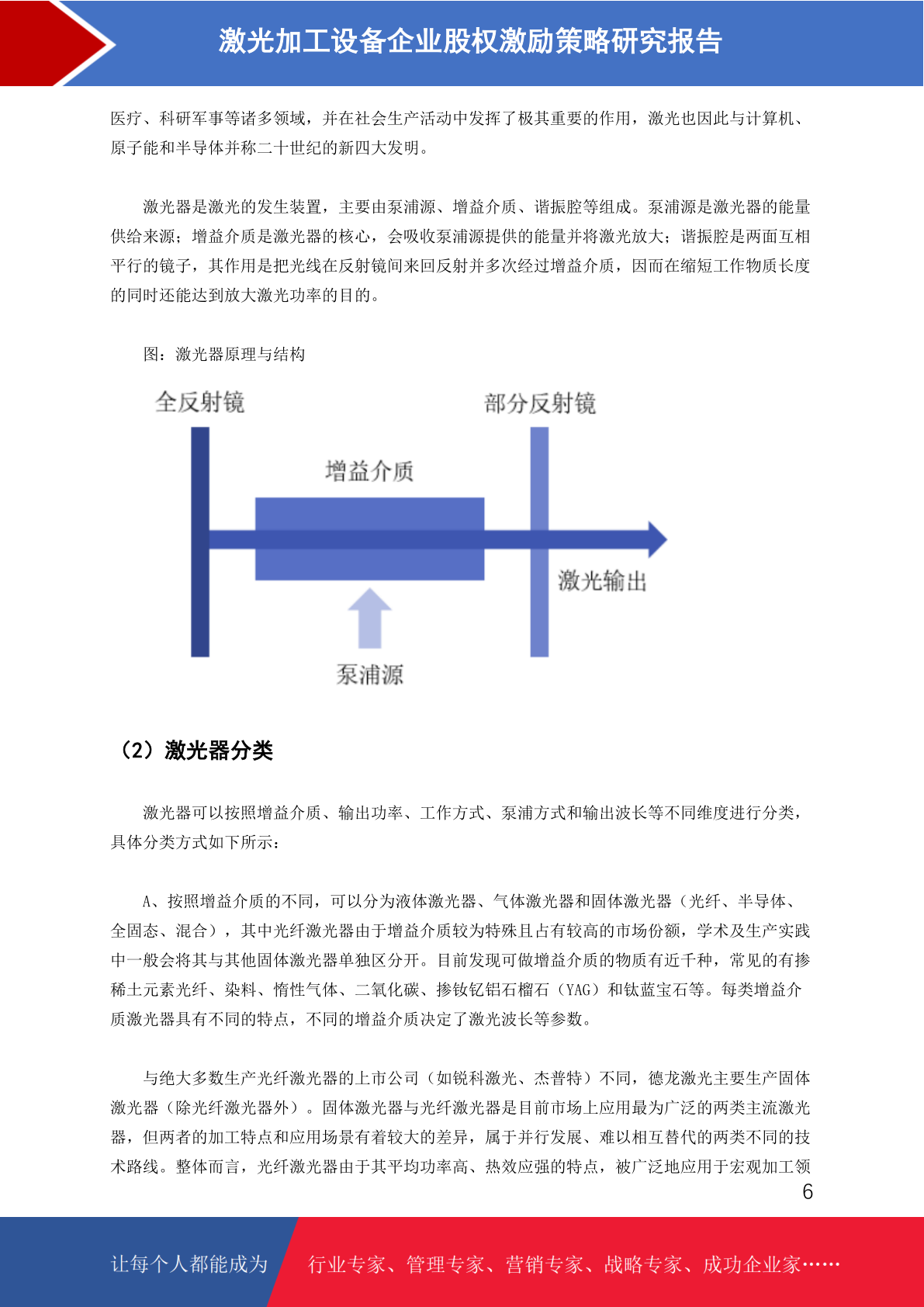 激光加工设备企业股权激励策略研究报告

医疗、科研军事等诸多领域，并在社会生产活动中发挥了极其重要的作用，激光也因此与计算机、原子能和半导体并称二十世纪的新四大发明。

激光器是激光的发生装置，主要由泵浦源、增益介质、谐振腔等组成。泵浦源是激光器的能量供给来源；增益介质是激光器的核心，会吸收泵浦源提供的能量并将激光放大；谐振腔是两面互相平行的镜子，其作用是把光线在反射镜间来回反射并多次经过增益介质，因而在缩短工作物质长度的同时还能达到放大激光功率的目的。

图：激光器原理与结构

全反射镜

部分反射镜

增益介质

激光输出

泵浦源

（2）激光器分类

激光器可以按照增益介质、输出功率、工作方式、泵浦方式和输出波长等不同维度进行分类，具体分类方式如下所示：

A、按照增益介质的不同，可以分为液体激光器、气体激光器和固体激光器（光纤、半导体、全固态、混合），其中光纤激光器由于增益介质较为特殊且占有较高的市场份额，学术及生产实践中一般会将其与其他固体激光器单独区分开。目前发现可做增益介质的物质有近千种，常见的有掺稀土元素光纤、染料、惰性气体、二氧化碳、掺钕钇铝石榴石（YAG）和钛蓝宝石等。每类增益介质激光器具有不同的特点，不同的增益介质决定了激光波长等参数。

与绝大多数生产光纤激光器的上市公司（如锐科激光、杰普特）不同，德龙激光主要生产固体激光器（除光纤激光器外）。固体激光器与光纤激光器是目前市场上应用最为广泛的两类主流激光器，但两者的加工特点和应用场景有着较大的差异，属于并行发展、难以相互替代的两类不同的技术路线。整体而言，光纤激光器由于其平均功率高、热效应强的特点，被广泛地应用于宏观加工领

6

让每个人都能成为

行业专家、管理专家、营销专家、战略专家、成功企业家……